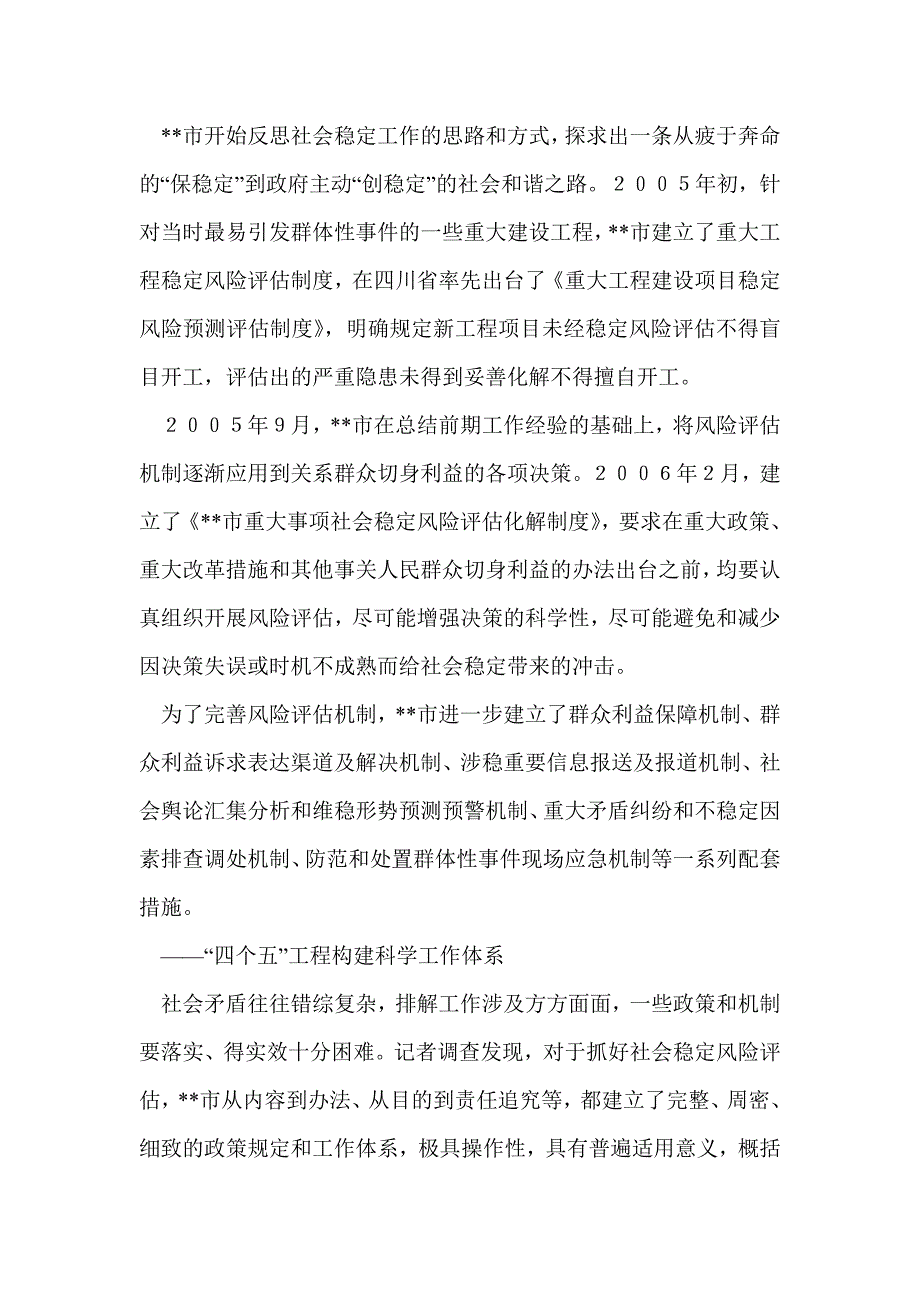 **市开始反思社会稳定工作的思路和方式，探求出一条从疲于奔命的“保稳定”到政府主动“创稳定”的社会和谐之路。２００５年初，针对当时最易引发群体性事件的一些重大建设工程，**市建立了重大工程稳定风险评估制度，在四川省率先出台了《重大工程建设项目稳定风险预测评估制度》，明确规定新工程项目未经稳定风险评估不得盲目开工，评估出的严重隐患未得到妥善化解不得擅自开工。

２００５年９月，**市在总结前期工作经验的基础上，将风险评估机制逐渐应用到关系群众切身利益的各项决策。２００６年２月，建立了《**市重大事项社会稳定风险评估化解制度》，要求在重大政策、重大改革措施和其他事关人民群众切身利益的办法出台之前，均要认真组织开展风险评估，尽可能增强决策的科学性，尽可能避免和减少因决策失误或时机不成熟而给社会稳定带来的冲击。

为了完善风险评估机制，**市进一步建立了群众利益保障机制、群众利益诉求表达渠道及解决机制、涉稳重要信息报送及报道机制、社会舆论汇集分析和维稳形势预测预警机制、重大矛盾纠纷和不稳定因素排查调处机制、防范和处置群体性事件现场应急机制等一系列配套措施。

——“四个五”工程构建科学工作体系

社会矛盾往往错综复杂，排解工作涉及方方面面，一些政策和机制要落实、得实效十分困难。记者调查发现，对于抓好社会稳定风险评估，**市从内容到办法、从目的到责任追究等，都建立了完整、周密、细致的政策规定和工作体系，极具操作性，具有普遍适用意义，概括